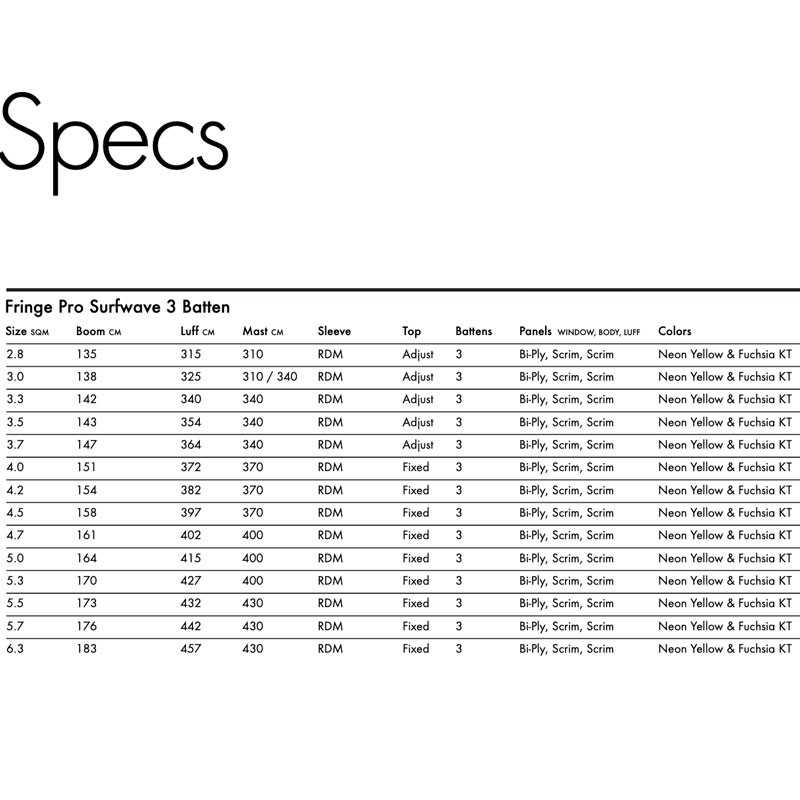 Specs

Fringe Pro Surfwave 3 Batten

| Size SQM | Boom CM | Luff CM | Mast CM | Sleeve | Top | Battens | Panels WINDOW, BODY, LUFF | Colors |
|---|---|---|---|---|---|---|---|---|
| 2.8 | 135 | 315 | 310 | RDM | Adjust | 3 | Bi-Ply, Scrim, Scrim | Neon Yellow & Fuchsia KT |
| 3.0 | 138 | 325 | 310 / 340 | RDM | Adjust | 3 | Bi-Ply, Scrim, Scrim | Neon Yellow & Fuchsia KT |
| 3.3 | 142 | 340 | 340 | RDM | Adjust | 3 | Bi-Ply, Scrim, Scrim | Neon Yellow & Fuchsia KT |
| 3.5 | 143 | 354 | 340 | RDM | Adjust | 3 | Bi-Ply, Scrim, Scrim | Neon Yellow & Fuchsia KT |
| 3.7 | 147 | 364 | 340 | RDM | Adjust | 3 | Bi-Ply, Scrim, Scrim | Neon Yellow & Fuchsia KT |
| 4.0 | 151 | 372 | 370 | RDM | Fixed | 3 | Bi-Ply, Scrim, Scrim | Neon Yellow & Fuchsia KT |
| 4.2 | 154 | 382 | 370 | RDM | Fixed | 3 | Bi-Ply, Scrim, Scrim | Neon Yellow & Fuchsia KT |
| 4.5 | 158 | 397 | 370 | RDM | Fixed | 3 | Bi-Ply, Scrim, Scrim | Neon Yellow & Fuchsia KT |
| 4.7 | 161 | 402 | 400 | RDM | Fixed | 3 | Bi-Ply, Scrim, Scrim | Neon Yellow & Fuchsia KT |
| 5.0 | 164 | 415 | 400 | RDM | Fixed | 3 | Bi-Ply, Scrim, Scrim | Neon Yellow & Fuchsia KT |
| 5.3 | 170 | 427 | 400 | RDM | Fixed | 3 | Bi-Ply, Scrim, Scrim | Neon Yellow & Fuchsia KT |
| 5.5 | 173 | 432 | 430 | RDM | Fixed | 3 | Bi-Ply, Scrim, Scrim | Neon Yellow & Fuchsia KT |
| 5.7 | 176 | 442 | 430 | RDM | Fixed | 3 | Bi-Ply, Scrim, Scrim | Neon Yellow & Fuchsia KT |
| 6.3 | 183 | 457 | 430 | RDM | Fixed | 3 | Bi-Ply, Scrim, Scrim | Neon Yellow & Fuchsia KT |